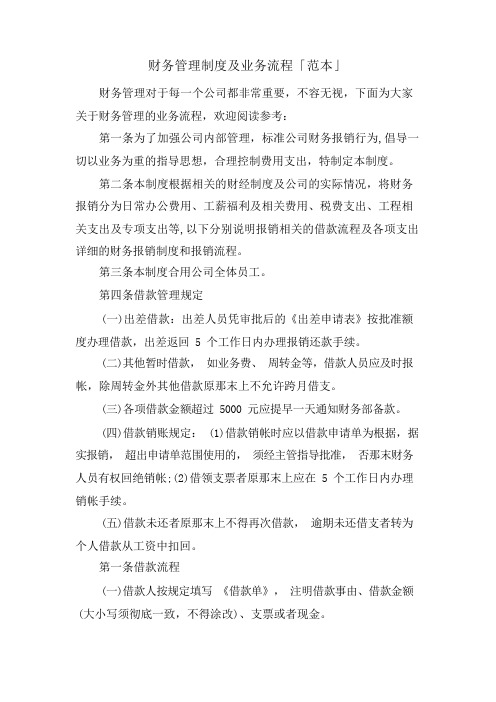 财务管理制度及业务流程「范本」

财务管理对于每一个公司都非常重要，不容无视，下面为大家关于财务管理的业务流程，欢迎阅读参考：

第一条为了加强公司内部管理，标准公司财务报销行为,倡导一切以业务为重的指导思想，合理控制费用支出，特制定本制度。

第二条本制度根据相关的财经制度及公司的实际情况，将财务报销分为日常办公费用、工薪福利及相关费用、税费支出、工程相关支出及专项支出等,以下分别说明报销相关的借款流程及各项支出详细的财务报销制度和报销流程。

第三条本制度合用公司全体员工。

第四条借款管理规定

(一)出差借款：出差人员凭审批后的《出差申请表》按批准额度办理借款，出差返回 5 个工作日内办理报销还款手续。

(二)其他暂时借款， 如业务费、 周转金等，借款人员应及时报帐，除周转金外其他借款原那末上不允许跨月借支。

(三)各项借款金额超过 5000 元应提早一天通知财务部备款。

(四)借款销账规定： (1)借款销帐时应以借款申请单为根据，据实报销， 超出申请单范围使用的， 须经主管指导批准， 否那末财务人员有权回绝销帐;(2)借领支票者原那末上应在 5 个工作日内办理销帐手续。

(五)借款未还者原那末上不得再次借款， 逾期未还借支者转为个人借款从工资中扣回。

第一条借款流程

(一)借款人按规定填写 《借款单》， 注明借款事由、借款金额(大小写须彻底一致，不得涂改)、支票或者现金。